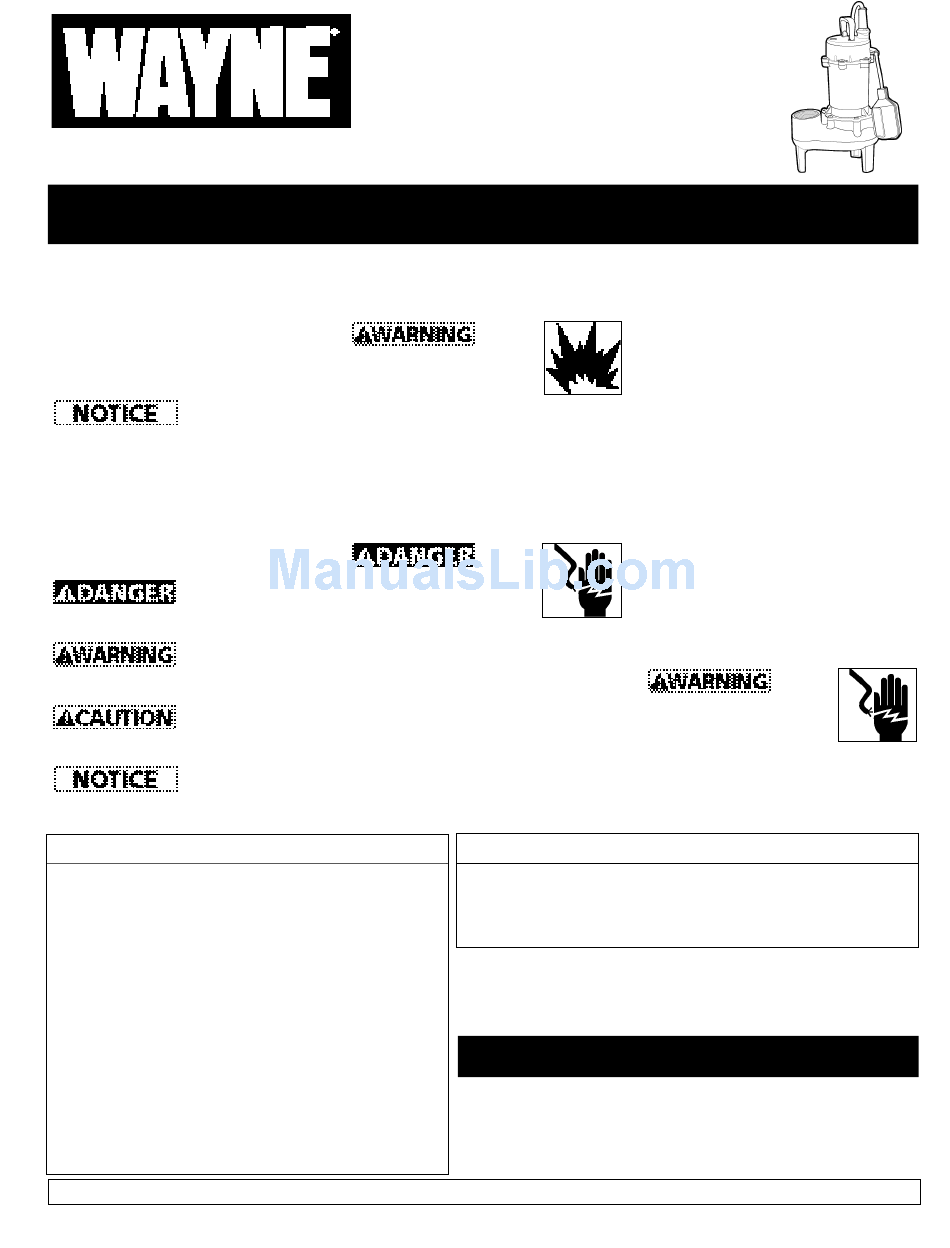 WAYNE

WARNING

NOTICE

DANGER

DANGER

WARNING

WARNING

CAUTION

NOTICE

ManualsLib.com